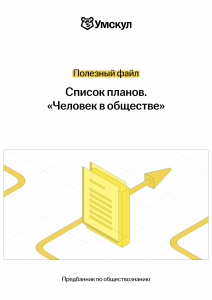 Умскул

Полезный файл

Список планов. «Человек в обществе»

Предбанник по обществознанию